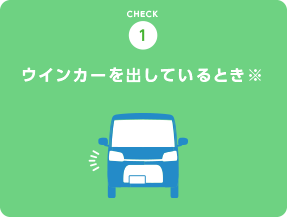 CHECK
1
ウインカーを出しているとき※